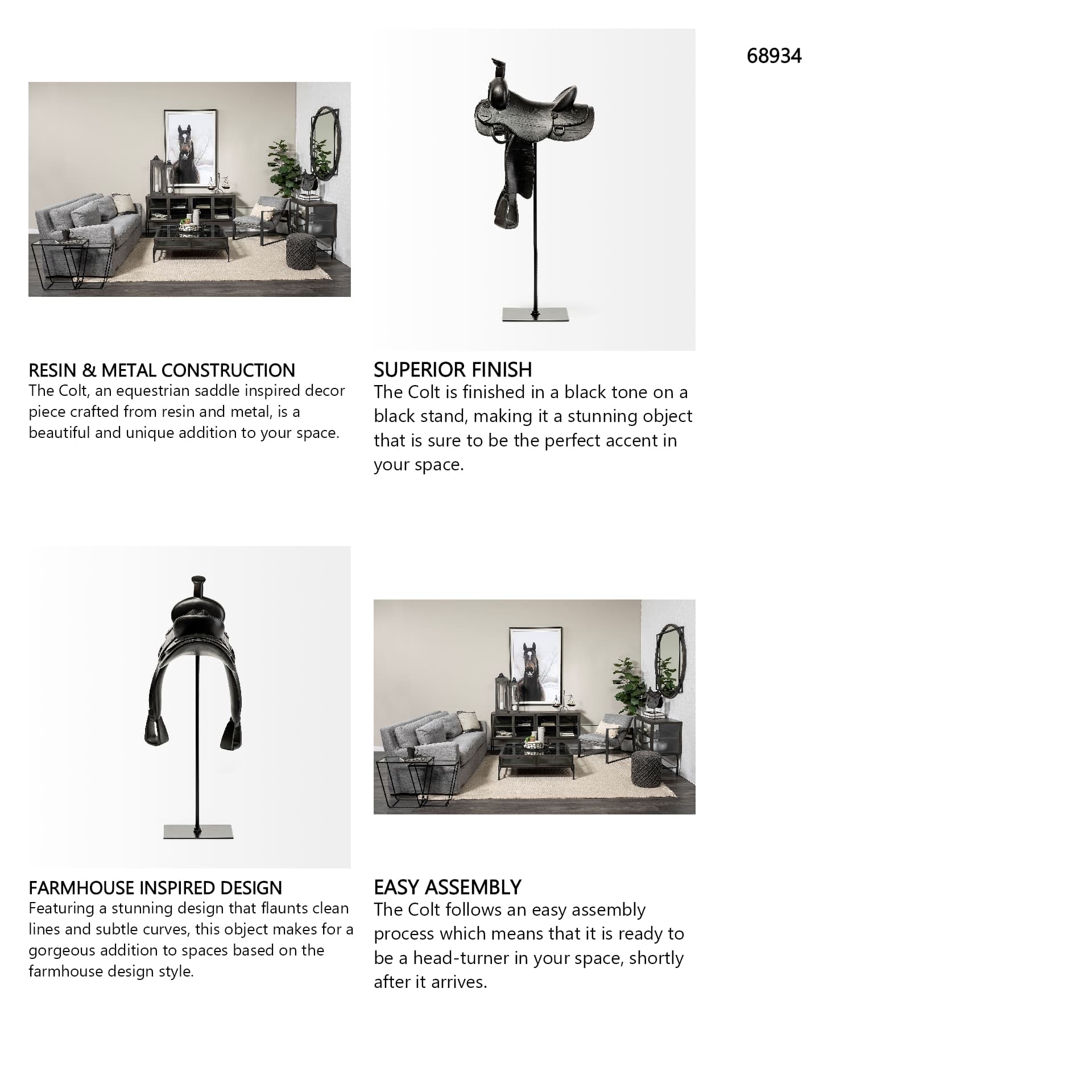 68934

RESIN & METAL CONSTRUCTION
The Colt, an equestrian saddle inspired decor piece crafted from resin and metal, is a beautiful and unique addition to your space.

SUPERIOR FINISH
The Colt is finished in a black tone on a black stand, making it a stunning object that is sure to be the perfect accent in your space.

FARMHOUSE INSPIRED DESIGN
Featuring a stunning design that flaunts clean lines and subtle curves, this object makes for a gorgeous addition to spaces based on the farmhouse design style.

EASY ASSEMBLY
The Colt follows an easy assembly process which means that it is ready to be a head-turner in your space, shortly after it arrives.